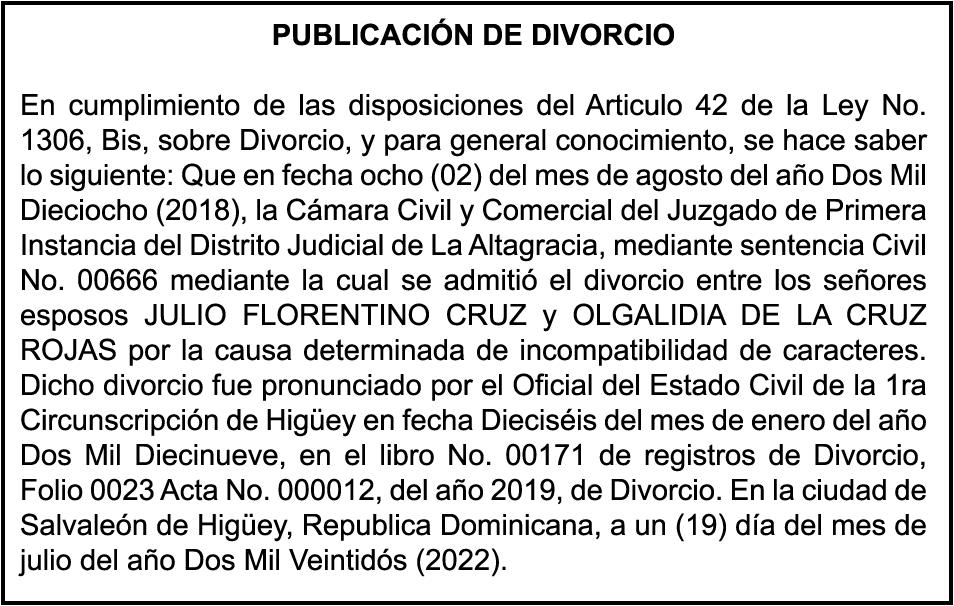 PUBLICACIÓN DE DIVORCIO

En cumplimiento de las disposiciones del Articulo 42 de la Ley No. 1306, Bis, sobre Divorcio, y para general conocimiento, se hace saber lo siguiente: Que en fecha ocho (02) del mes de agosto del año Dos Mil Dieciocho (2018), la Cámara Civil y Comercial del Juzgado de Primera Instancia del Distrito Judicial de La Altagracia, mediante sentencia Civil No. 00666 mediante la cual se admitió el divorcio entre los señores esposos JULIO FLORENTINO CRUZ y OLGALIDIA DE LA CRUZ ROJAS por la causa determinada de incompatibilidad de caracteres. Dicho divorcio fue pronunciado por el Oficial del Estado Civil de la 1ra Circunscripción de Higüey en fecha Dieciséis del mes de enero del año Dos Mil Diecinueve, en el libro No. 00171 de registros de Divorcio, Folio 0023 Acta No. 000012, del año 2019, de Divorcio. En la ciudad de Salvaleón de Higüey, Republica Dominicana, a un (19) día del mes de julio del año Dos Mil Veintidós (2022).